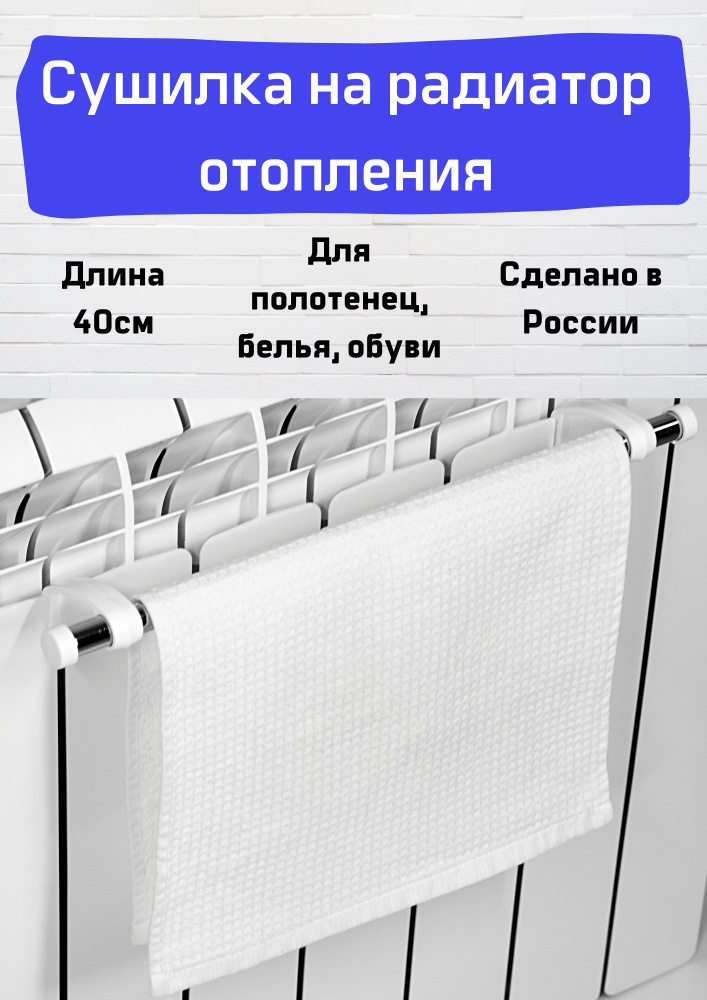 Сушилка на радиатор отопления

Длина 40см

Для полотенец, белья, обуви

Сделано в России